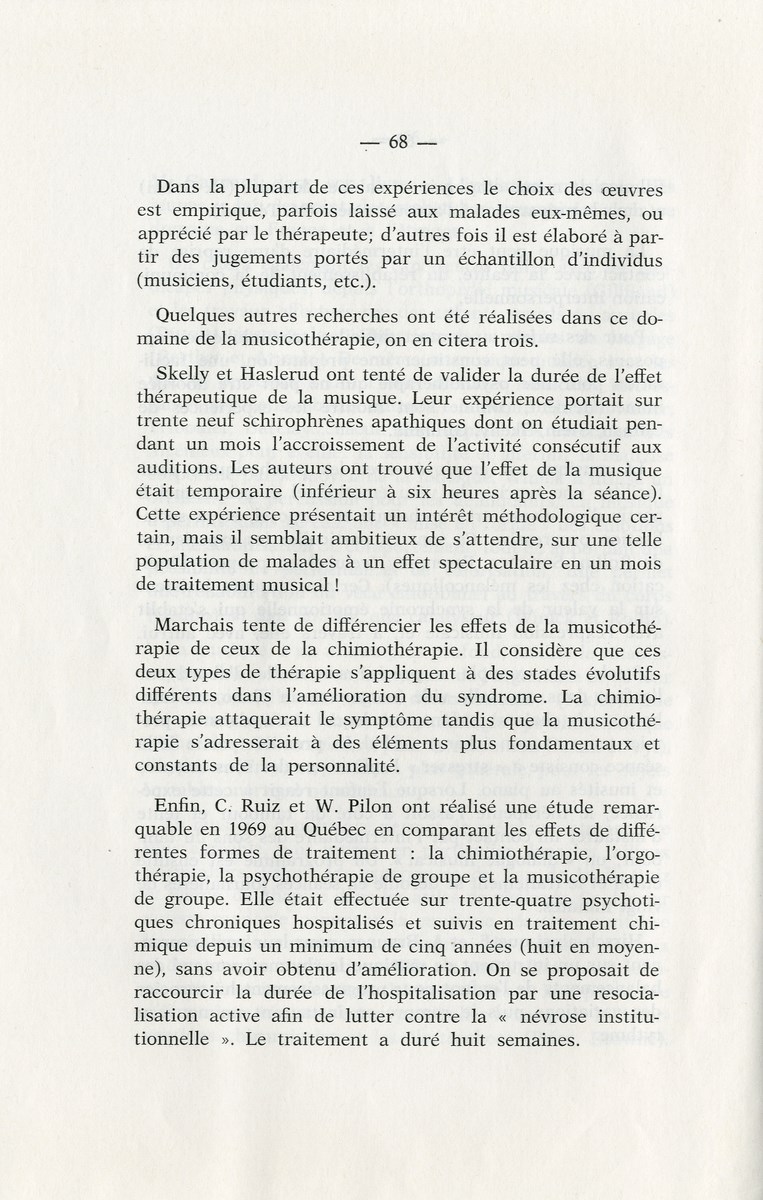 — 68 —

Dans la plupart de ces expériences le choix des œuvres est empirique, parfois laissé aux malades eux-mêmes, ou apprécié par le thérapeute; d'autres fois il est élaboré à partir des jugements portés par un échantillon d'individus (musiciens, étudiants, etc.).

Quelques autres recherches ont été réalisées dans ce domaine de la musicothérapie, on en citera trois.

Skelly et Haslerud ont tenté de valider la durée de l'effet thérapeutique de la musique. Leur expérience portait sur trente neuf schirophrènes apathiques dont on étudiait pendant un mois l'accroissement de l'activité consécutif aux auditions. Les auteurs ont trouvé que l'effet de la musique était temporaire (inférieur à six heures après la séance). Cette expérience présentait un intérêt méthodologique certain, mais il semblait ambitieux de s'attendre, sur une telle population de malades à un effet spectaculaire en un mois de traitement musical !

Marchais tente de différencier les effets de la musicothérapie de ceux de la chimiothérapie. Il considère que ces deux types de thérapie s'appliquent à des stades évolutifs différents dans l'amélioration du syndrome. La chimiothérapie attaquerait le symptôme tandis que la musicothérapie s'adresserait à des éléments plus fondamentaux et constants de la personnalité.

Enfin, C. Ruiz et W. Pilon ont réalisé une étude remarquable en 1969 au Québec en comparant les effets de différentes formes de traitement : la chimiothérapie, l'orgothérapie, la psychothérapie de groupe et la musicothérapie de groupe. Elle était effectuée sur trente-quatre psychotiques chroniques hospitalisés et suivis en traitement chimique depuis un minimum de cinq années (huit en moyenne), sans avoir obtenu d'amélioration. On se proposait de raccourcir la durée de l'hospitalisation par une resocialisation active afin de lutter contre la « névrose institutionnelle ». Le traitement a duré huit semaines.